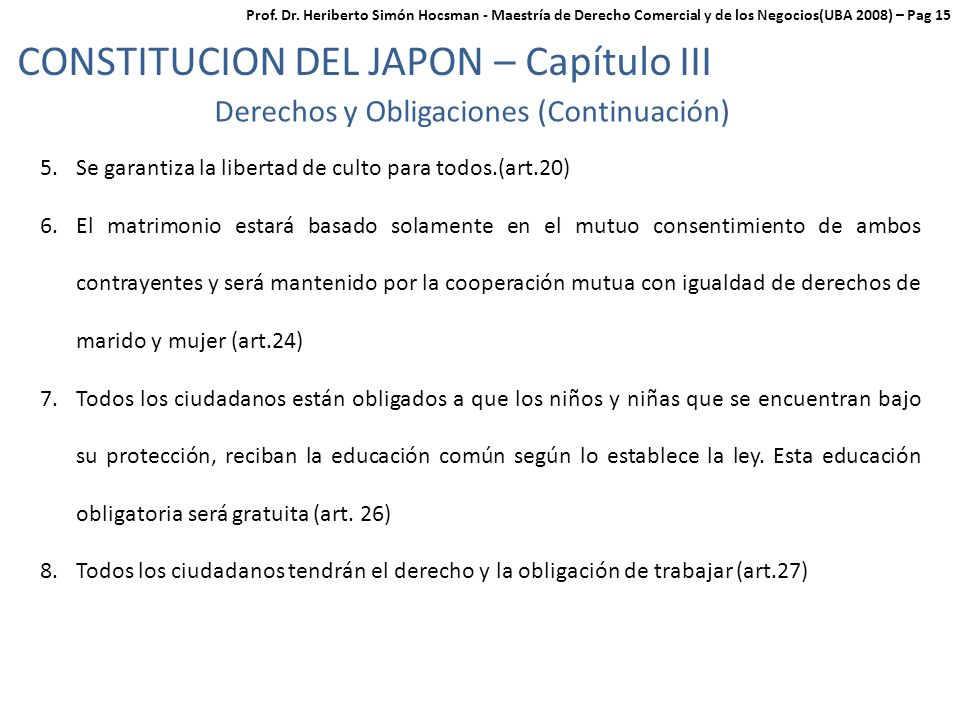 Prof. Dr. Heriberto Simón Hocsman - Maestría de Derecho Comercial y de los Negocios(UBA 2008) – Pag 15

CONSTITUCION DEL JAPON – Capítulo III

Derechos y Obligaciones (Continuación)

5. Se garantiza la libertad de culto para todos.(art.20)

6. El matrimonio estará basado solamente en el mutuo consentimiento de ambos contrayentes y será mantenido por la cooperación mutua con igualdad de derechos de marido y mujer (art.24)

7. Todos los ciudadanos están obligados a que los niños y niñas que se encuentran bajo su protección, reciban la educación común según lo establece la ley. Esta educación obligatoria será gratuita (art. 26)

8. Todos los ciudadanos tendrán el derecho y la obligación de trabajar (art.27)